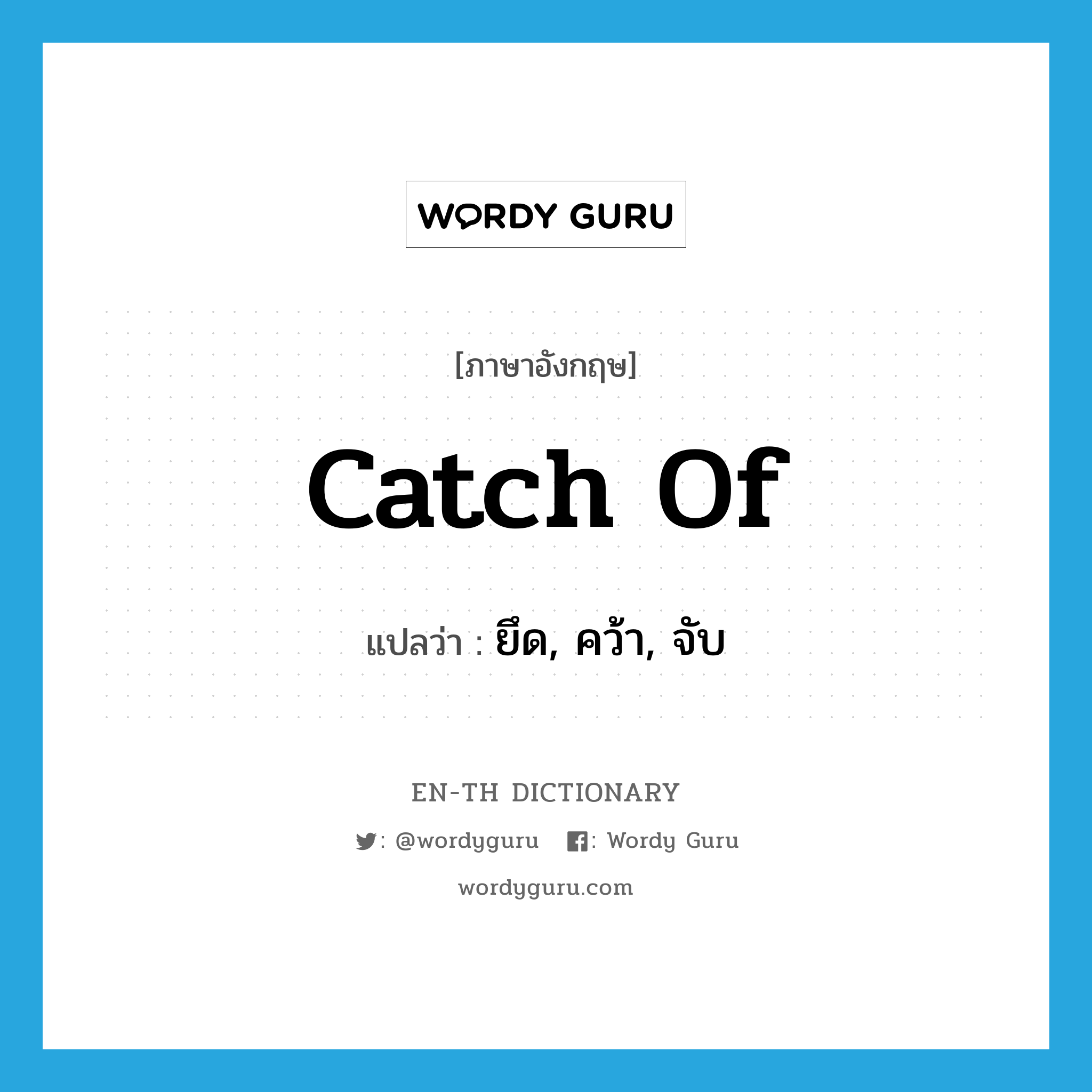 WORDY GURU

[ภาษาอังกฤษ]

catch of

แปลว่า : ยึด, คว้า, จับ

EN-TH DICTIONARY

: @wordyguru : Wordy Guru

wordyguru.com